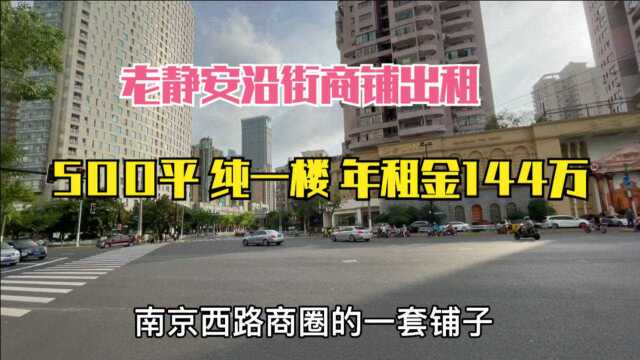 老静安沿街商铺出租

500平 纯一楼 年租金144万

南京西路商圈的一套铺子